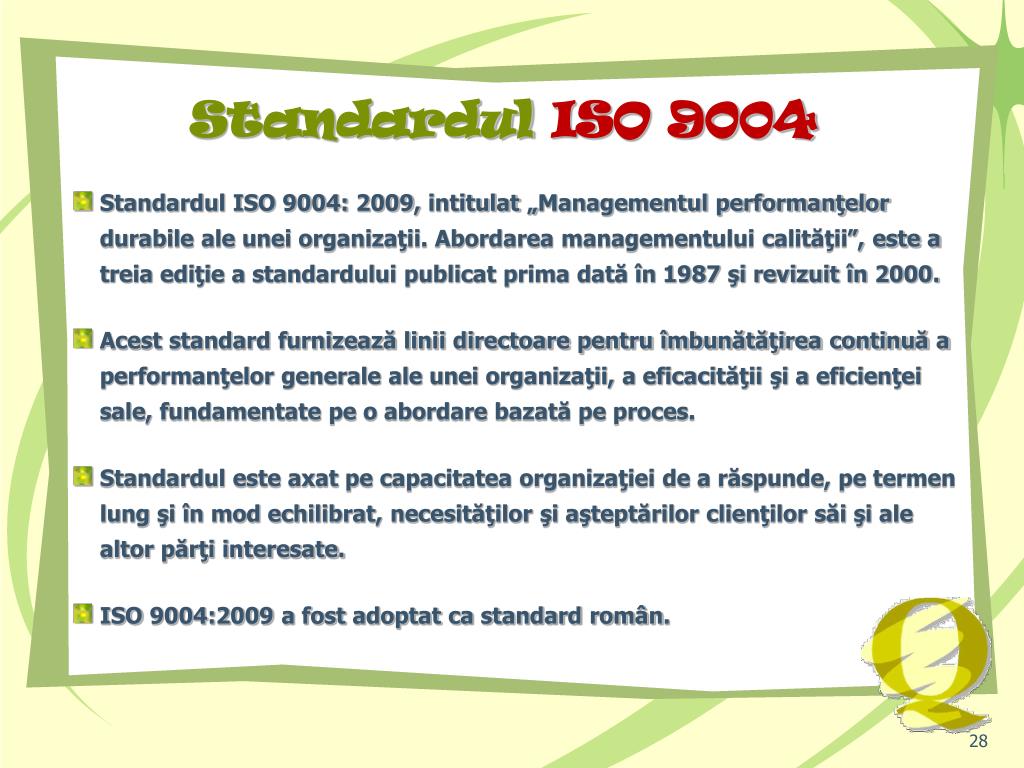 Standardul ISO 9004

Standardul ISO 9004: 2009, intitulat „Managementul performanţelor durabile ale unei organizaţii. Abordarea managementului calităţii”, este a treia ediţie a standardului publicat prima dată în 1987 şi revizuit în 2000.

Acest standard furnizează linii directoare pentru îmbunătăţirea continuă a performanţelor generale ale unei organizaţii, a eficacităţii şi a eficienţei sale, fundamentate pe o abordare bazată pe proces.

Standardul este axat pe capacitatea organizaţiei de a răspunde, pe termen lung şi în mod echilibrat, necesităţilor şi aşteptărilor clienţilor săi şi ale altor părţi interesate.

ISO 9004:2009 a fost adoptat ca standard român.

Q

28